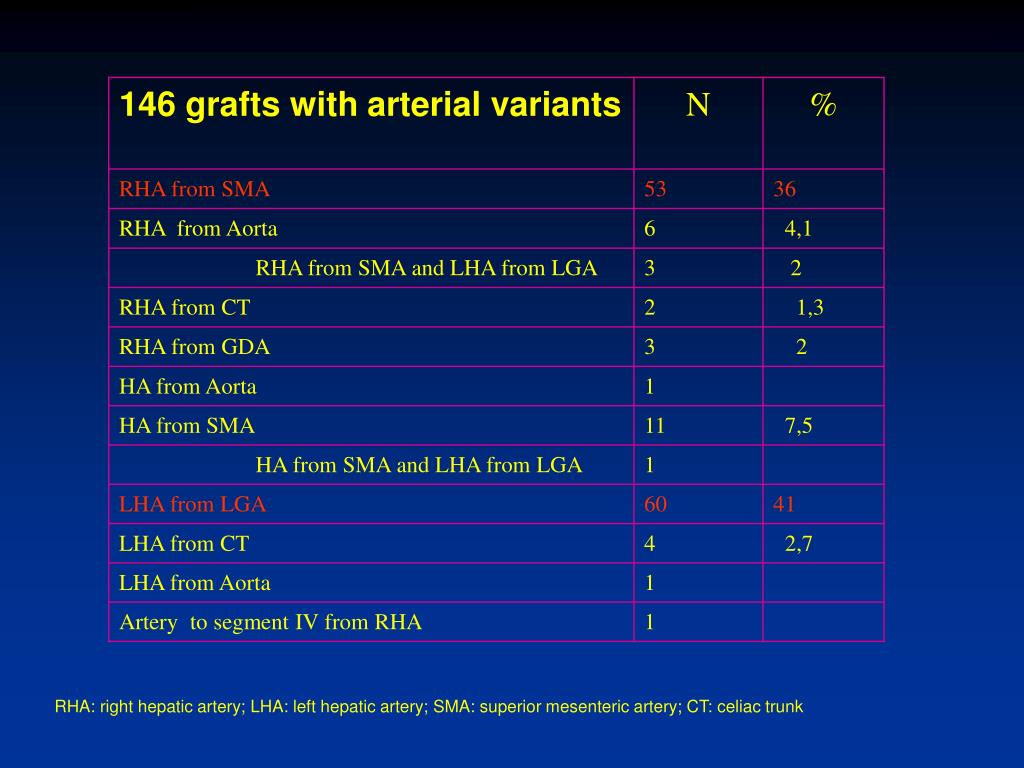 | 146 grafts with arterial variants | N | % |
|---|---|---|
| RHA from SMA | 53 | 36 |
| RHA from Aorta | 6 | 4,1 |
| RHA from SMA and LHA from LGA | 3 | 2 |
| RHA from CT | 2 | 1,3 |
| RHA from GDA | 3 | 2 |
| HA from Aorta | 1 | |
| HA from SMA | 11 | 7,5 |
| HA from SMA and LHA from LGA | 1 | |
| LHA from LGA | 60 | 41 |
| LHA from CT | 4 | 2,7 |
| LHA from Aorta | 1 | |
| Artery to segment IV from RHA | 1 | |

RHA: right hepatic artery; LHA: left hepatic artery; SMA: superior mesenteric artery; CT: celiac trunk